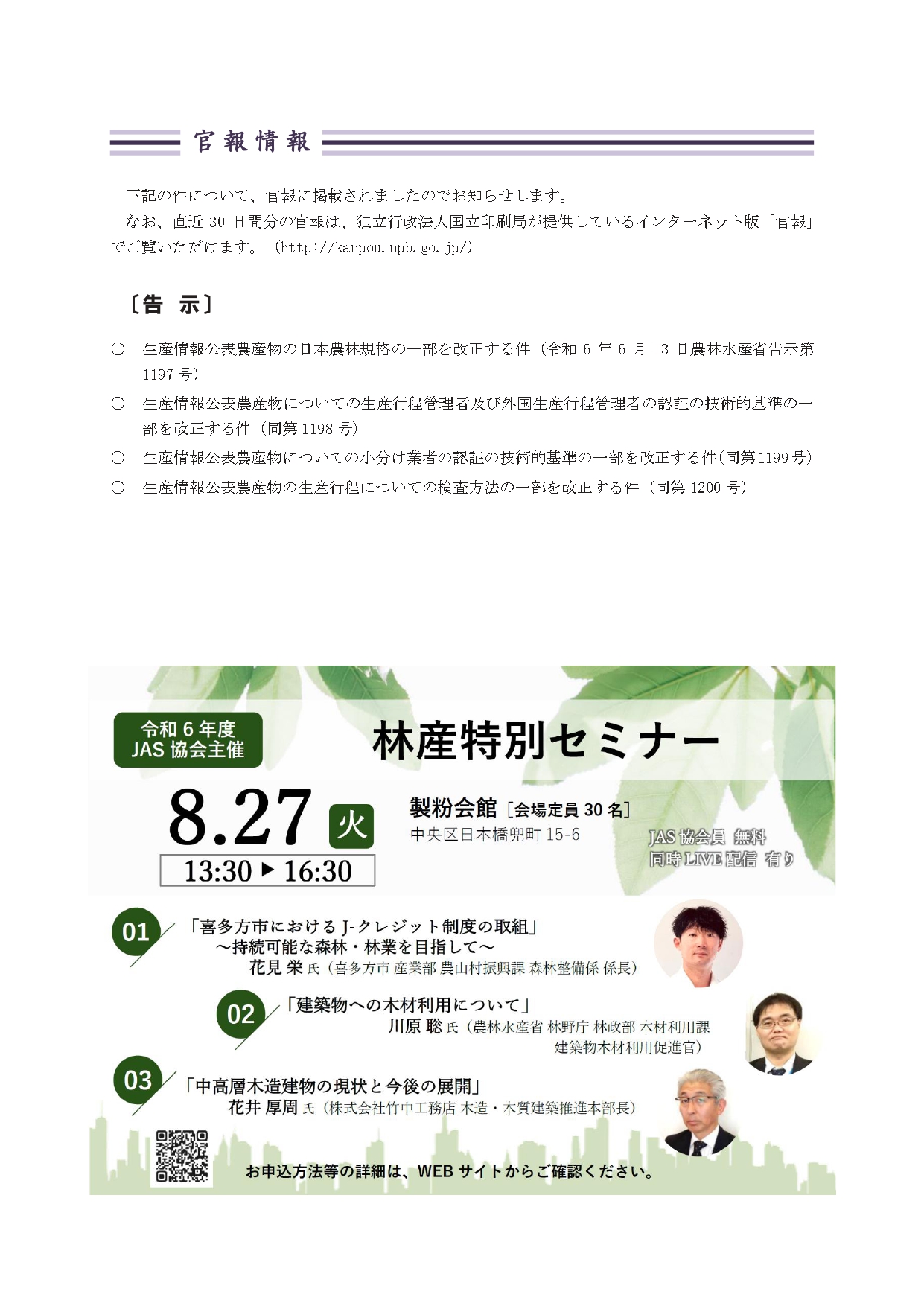 官報情報

下記の件について、官報に掲載されましたのでお知らせします。
なお、直近 30 日間分の官報は、独立行政法人国立印刷局が提供しているインターネット版「官報」でご覧いただけます。（http://kanpou.npb.go.jp/）

〔告　示〕

○　生産情報公表農産物の日本農林規格の一部を改正する件（令和 6 年 6 月 13 日農林水産省告示第 1197 号）
○　生産情報公表農産物についての生産行程管理者及び外国生産行程管理者の認証の技術的基準の一部を改正する件（同第 1198 号）
○　生産情報公表農産物についての小分け業者の認証の技術的基準の一部を改正する件（同第 1199 号）
○　生産情報公表農産物の生産行程についての検査方法の一部を改正する件（同第 1200 号）

令和 6 年度
JAS 協会主催

林産特別セミナー

8.27 火
13:30 ▶ 16:30

製粉会館［会場定員 30 名］
中央区日本橋兜町 15-6

JAS 協会員 無料
同時 LIVE 配信 有り

01 「喜多方市における J-クレジット制度の取組」
～持続可能な森林・林業を目指して～
花見 栄 氏（喜多方市 産業部 農山村振興課 森林整備係 係長）

02 「建築物への木材利用について」
川原 聡 氏（農林水産省 林野庁 林政部 木材利用課 建築物木材利用促進官）

03 「中高層木造建物の現状と今後の展開」
花井 厚周 氏（株式会社竹中工務店 木造・木質建築推進本部長）

お申込方法等の詳細は、WEB サイトからご確認ください。